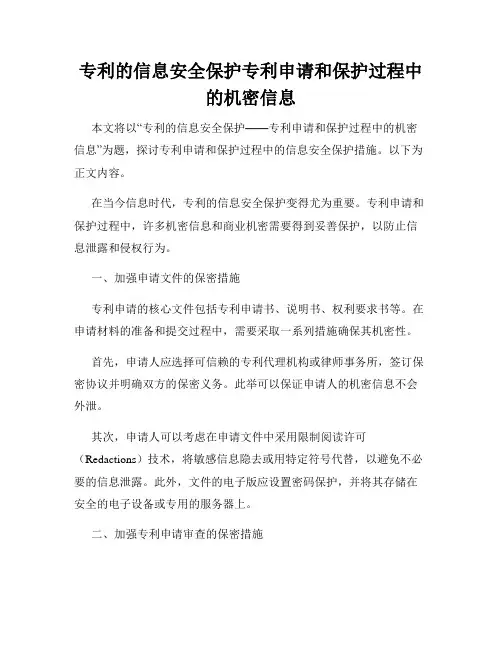 专利的信息安全保护专利申请和保护过程中的机密信息

本文将以“专利的信息安全保护——专利申请和保护过程中的机密信息”为题，探讨专利申请和保护过程中的信息安全保护措施。以下为正文内容。

在当今信息时代，专利的信息安全保护变得尤为重要。专利申请和保护过程中，许多机密信息和商业机密需要得到妥善保护，以防止信息泄露和侵权行为。

一、加强申请文件的保密措施

专利申请的核心文件包括专利申请书、说明书、权利要求书等。在申请材料的准备和提交过程中，需要采取一系列措施确保其机密性。

首先，申请人应选择可信赖的专利代理机构或律师事务所，签订保密协议并明确双方的保密义务。此举可以保证申请人的机密信息不会外泄。

其次，申请人可以考虑在申请文件中采用限制阅读许可（Redactions）技术，将敏感信息隐去或用特定符号代替，以避免不必要的信息泄露。此外，文件的电子版应设置密码保护，并将其存储在安全的电子设备或专用的服务器上。

二、加强专利申请审查的保密措施